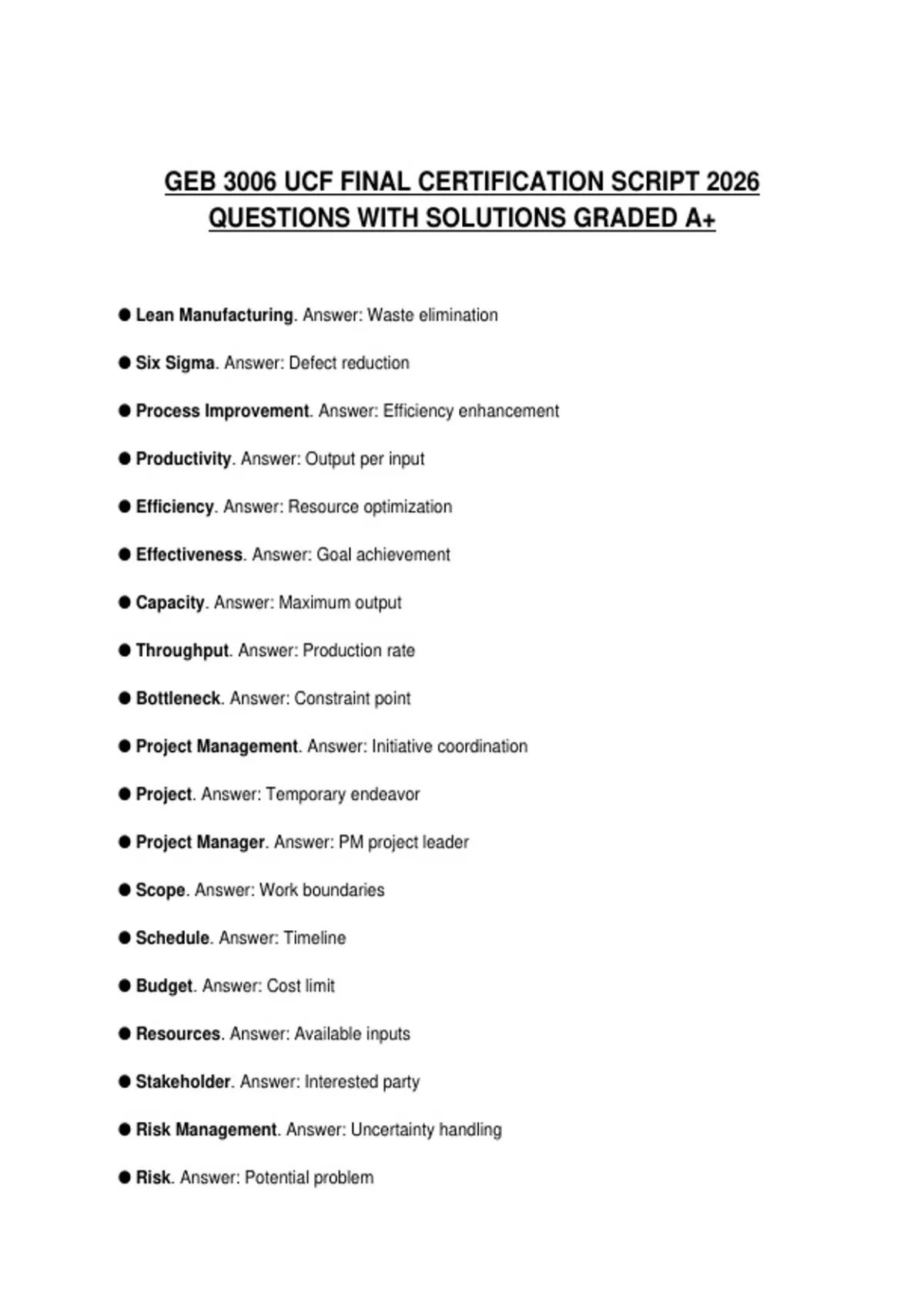 GEB 3006 UCF FINAL CERTIFICATION SCRIPT 2026 QUESTIONS WITH SOLUTIONS GRADED A+

● Lean Manufacturing. Answer: Waste elimination

● Six Sigma. Answer: Defect reduction

● Process Improvement. Answer: Efficiency enhancement

● Productivity. Answer: Output per input

● Efficiency. Answer: Resource optimization

● Effectiveness. Answer: Goal achievement

● Capacity. Answer: Maximum output

● Throughput. Answer: Production rate

● Bottleneck. Answer: Constraint point

● Project Management. Answer: Initiative coordination

● Project. Answer: Temporary endeavor

● Project Manager. Answer: PM project leader

● Scope. Answer: Work boundaries

● Schedule. Answer: Timeline

● Budget. Answer: Cost limit

● Resources. Answer: Available inputs

● Stakeholder. Answer: Interested party

● Risk Management. Answer: Uncertainty handling

● Risk. Answer: Potential problem